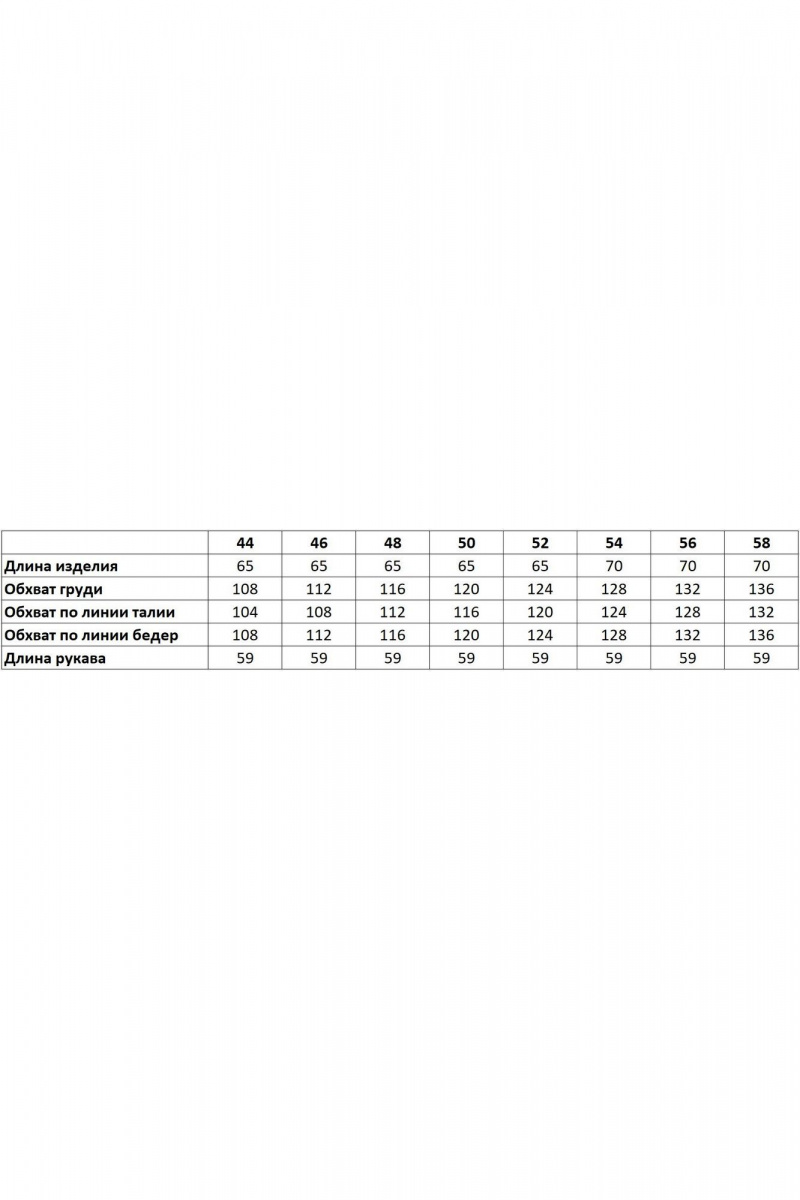 | | 44 | 46 | 48 | 50 | 52 | 54 | 56 | 58 |
|---|---|---|---|---|---|---|---|---|
| Длина изделия | 65 | 65 | 65 | 65 | 65 | 70 | 70 | 70 |
| Обхват груди | 108 | 112 | 116 | 120 | 124 | 128 | 132 | 136 |
| Обхват по линии талии | 104 | 108 | 112 | 116 | 120 | 124 | 128 | 132 |
| Обхват по линии бедер | 108 | 112 | 116 | 120 | 124 | 128 | 132 | 136 |
| Длина рукава | 59 | 59 | 59 | 59 | 59 | 59 | 59 | 59 |